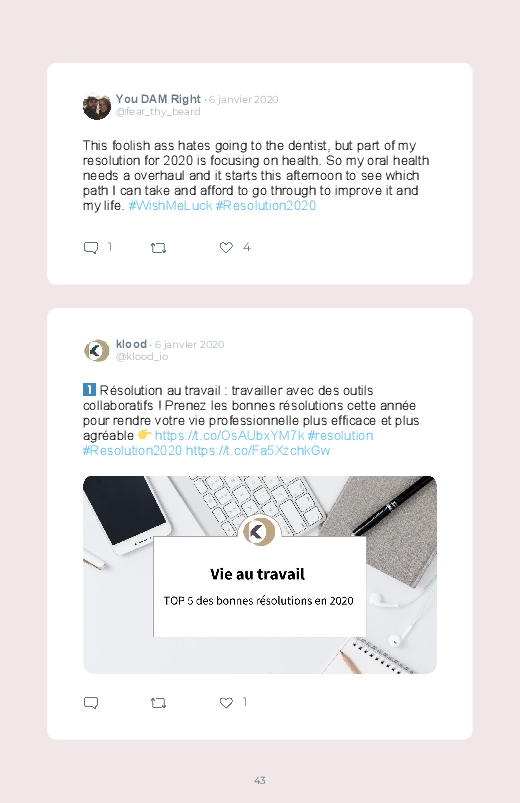 You DAM Right · 6 janvier 2020
@fear_thy_beard

This foolish ass hates going to the dentist, but part of my resolution for 2020 is focusing on health. So my oral health needs a overhaul and it starts this afternoon to see which path I can take and afford to go through to improve it and my life. #WishMeLuck #Resolution2020

1 4

klood · 6 janvier 2020
@klood_io

1️⃣ Résolution au travail : travailler avec des outils collaboratifs ! Prenez les bonnes résolutions cette année pour rendre votre vie professionnelle plus efficace et plus agréable 👉 https://t.co/OsAUbxYM7k #resolution #Resolution2020 https://t.co/Fa5XzchkGw

Vie au travail

TOP 5 des bonnes résolutions en 2020

1

43